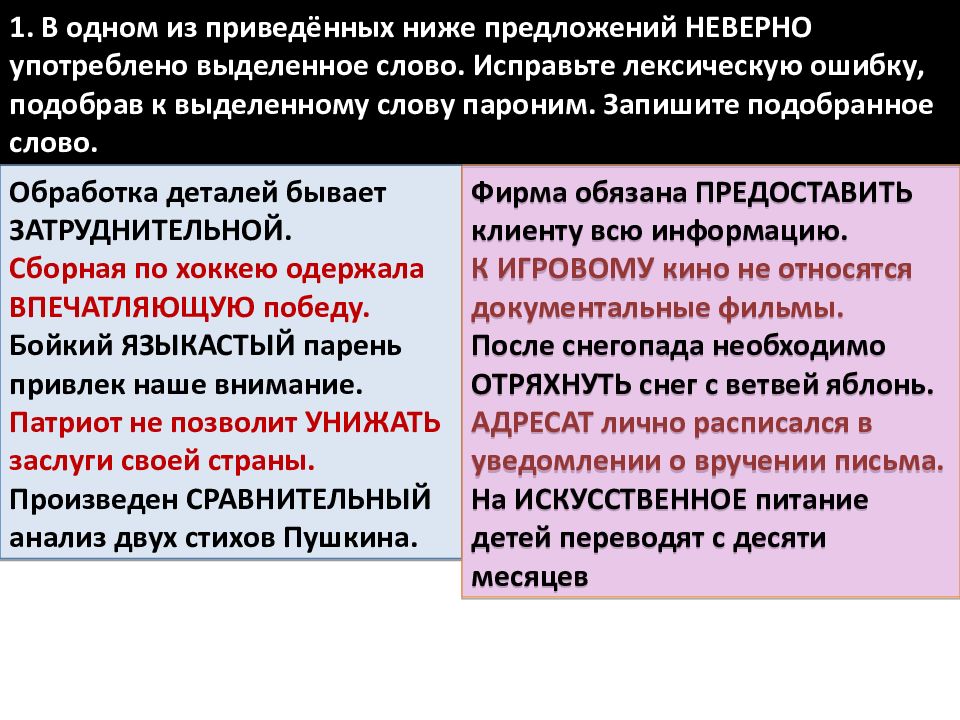 1. В одном из приведённых ниже предложений НЕВЕРНО употреблено выделенное слово. Исправьте лексическую ошибку, подобрав к выделенному слову пароним. Запишите подобранное слово.

Обработка деталей бывает ЗАТРУДНИТЕЛЬНОЙ.
Сборная по хоккею одержала ВПЕЧАТЛЯЮЩУЮ победу.
Бойкий ЯЗЫКАСТЫЙ парень привлек наше внимание.
Патриот не позволит УНИЖАТЬ заслуги своей страны.
Произведен СРАВНИТЕЛЬНЫЙ анализ двух стихов Пушкина.

Фирма обязана ПРЕДОСТАВИТЬ клиенту всю информацию.
К ИГРОВОМУ кино не относятся документальные фильмы.
После снегопада необходимо ОТРЯХНУТЬ снег с ветвей яблонь.
АДРЕСАТ лично расписался в уведомлении о вручении письма.
На ИСКУССТВЕННОЕ питание детей переводят с десяти месяцев